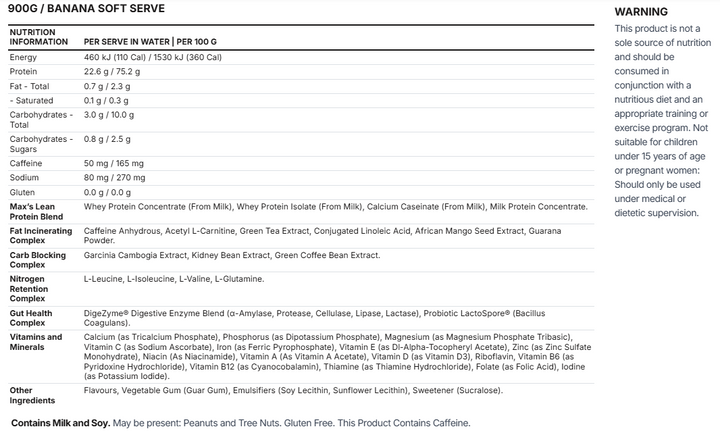 900G / BANANA SOFT SERVE

| NUTRITION INFORMATION | PER SERVE IN WATER \| PER 100 G |
|---|---|
| Energy | 460 kJ (110 Cal) / 1530 kJ (360 Cal) |
| Protein | 22.6 g / 75.2 g |
| Fat - Total | 0.7 g / 2.3 g |
| - Saturated | 0.1 g / 0.3 g |
| Carbohydrates - Total | 3.0 g / 10.0 g |
| Carbohydrates - Sugars | 0.8 g / 2.5 g |
| Caffeine | 50 mg / 165 mg |
| Sodium | 80 mg / 270 mg |
| Gluten | 0.0 g / 0.0 g |
| Max's Lean Protein Blend | Whey Protein Concentrate (From Milk), Whey Protein Isolate (From Milk), Calcium Caseinate (From Milk), Milk Protein Concentrate. |
| Fat Incinerating Complex | Caffeine Anhydrous, Acetyl L-Carnitine, Green Tea Extract, Conjugated Linoleic Acid, African Mango Seed Extract, Guarana Powder. |
| Carb Blocking Complex | Garcinia Cambogia Extract, Kidney Bean Extract, Green Coffee Bean Extract. |
| Nitrogen Retention Complex | L-Leucine, L-Isoleucine, L-Valine, L-Glutamine. |
| Gut Health Complex | DigeZyme® Digestive Enzyme Blend (α-Amylase, Protease, Cellulase, Lipase, Lactase), Probiotic LactoSpore® (Bacillus Coagulans). |
| Vitamins and Minerals | Calcium (as Tricalcium Phosphate), Phosphorus (as Dipotassium Phosphate), Magnesium (as Magnesium Phosphate Tribasic), Vitamin C (as Sodium Ascorbate), Iron (as Ferric Pyrophosphate), Vitamin E (as Dl-Alpha-Tocopheryl Acetate), Zinc (as Zinc Sulfate Monohydrate), Niacin (As Niacinamide), Vitamin A (As Vitamin A Acetate), Vitamin D (as Vitamin D3), Riboflavin, Vitamin B6 (as Pyridoxine Hydrochloride), Vitamin B12 (as Cyanocobalamin), Thiamine (as Thiamine Hydrochloride), Folate (as Folic Acid), Iodine (as Potassium Iodide). |
| Other Ingredients | Flavours, Vegetable Gum (Guar Gum), Emulsifiers (Soy Lecithin, Sunflower Lecithin), Sweetener (Sucralose). |

Contains Milk and Soy. May be present: Peanuts and Tree Nuts. Gluten Free. This Product Contains Caffeine.

WARNING
This product is not a sole source of nutrition and should be consumed in conjunction with a nutritious diet and an appropriate training or exercise program. Not suitable for children under 15 years of age or pregnant women: Should only be used under medical or dietetic supervision.